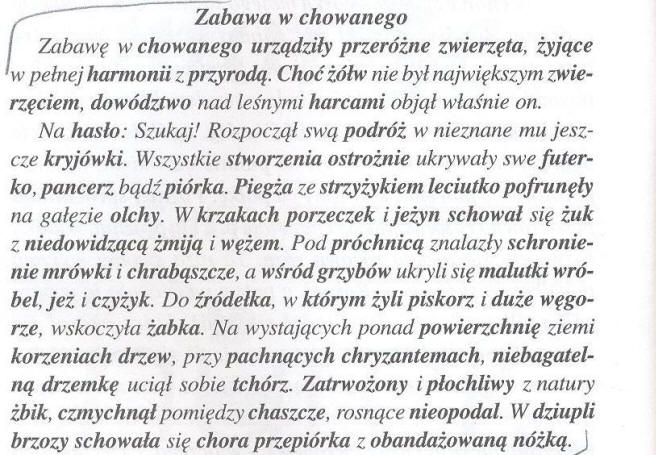 Zabawa w chowanego

Zabawę w chowanego urządziły przeróżne zwierzęta, żyjące w pełnej harmonii z przyrodą. Choć żółw nie był największym zwierzęciem, dowództwo nad leśnymi harcami objął właśnie on.

Na hasło: Szukaj! Rozpoczął swą podróż w nieznane mu jeszcze kryjówki. Wszystkie stworzenia ostrożnie ukrywały swe futerko, pancerz bądź piórka. Piegża ze strzyżykiem leciutko pofrunęły na gałęzie olchy. W krzakach porzeczek i jeżyn schował się żuk z niedowidzącą żmiją i wężem. Pod próchnicą znalazły schronienie mrówki i chrabąszcze, a wśród grzybów ukryli się malutki wróbel, jeż i czyżyk. Do źródełka, w którym żyli piskorz i duże węgorze, wskoczyła żabka. Na wystających ponad powierzchnię ziemi korzeniach drzew, przy pachnących chryzantemach, niebagatelną drzemkę uciął sobie tchórz. Zatrwożony i płochliwy z natury żbik, czmychnął pomiędzy chaszcze, rosnące nieopodal. W dziupli brzozy schowała się chora przepiórka z obandażowaną nóżką.